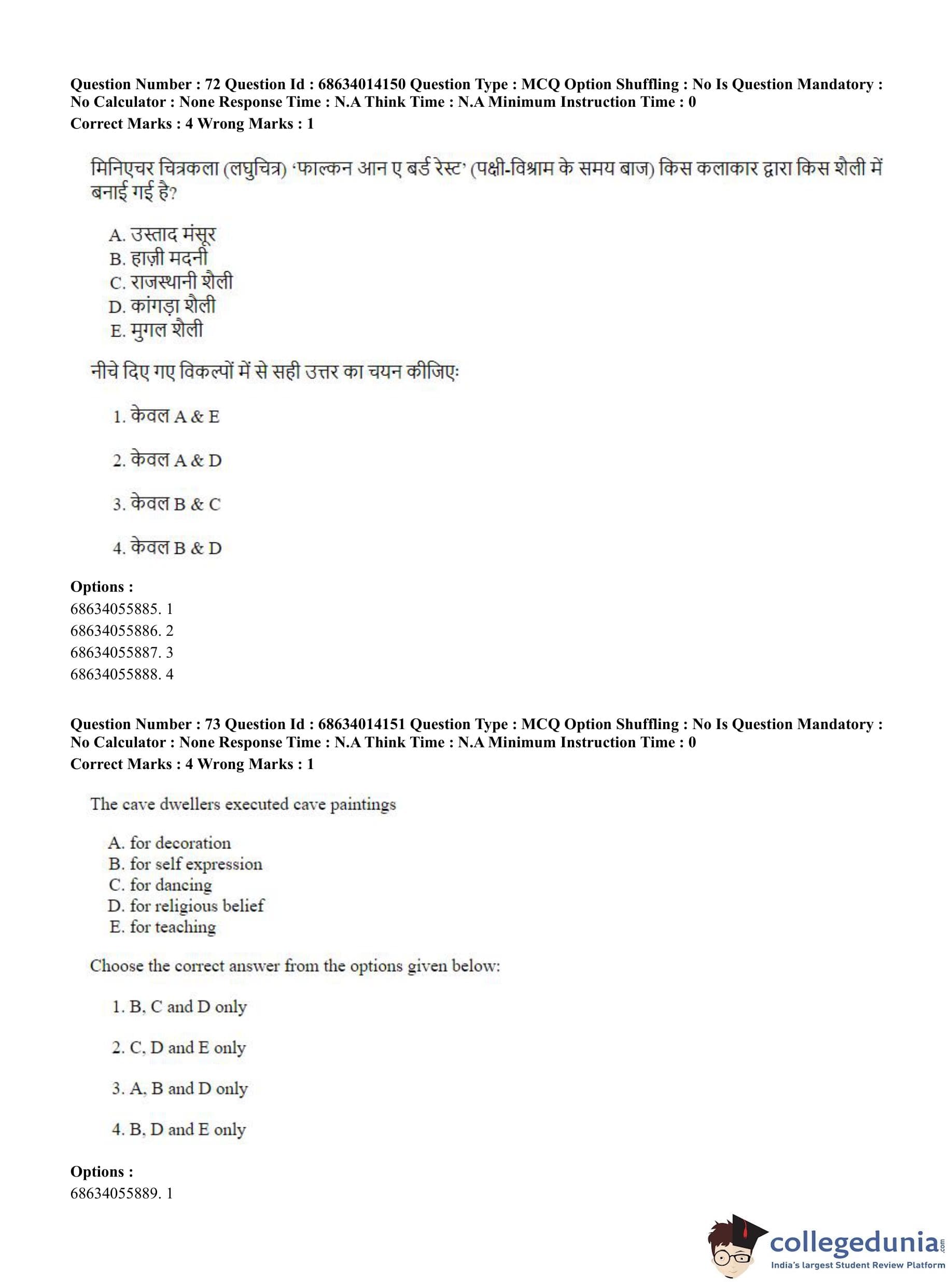 Question Number : 72 Question Id : 68634014150 Question Type : MCQ Option Shuffling : No Is Question Mandatory : No Calculator : None Response Time : N.A Think Time : N.A Minimum Instruction Time : 0
Correct Marks : 4 Wrong Marks : 1

मिनिएचर चित्रकला (लघुचित्र) 'फाल्कन आन ए बर्ड रेस्ट' (पक्षी-विश्राम के समय बाज) किस कलाकार द्वारा किस शैली में बनाई गई है?

A. उस्ताद मंसूर
B. हाज़ी मदनी
C. राजस्थानी शैली
D. कांगड़ा शैली
E. मुगल शैली

नीचे दिए गए विकल्पों में से सही उत्तर का चयन कीजिए:

1. केवल A & E

2. केवल A & D

3. केवल B & C

4. केवल B & D

Options :
68634055885. 1
68634055886. 2
68634055887. 3
68634055888. 4

Question Number : 73 Question Id : 68634014151 Question Type : MCQ Option Shuffling : No Is Question Mandatory : No Calculator : None Response Time : N.A Think Time : N.A Minimum Instruction Time : 0
Correct Marks : 4 Wrong Marks : 1

The cave dwellers executed cave paintings

A. for decoration
B. for self expression
C. for dancing
D. for religious belief
E. for teaching

Choose the correct answer from the options given below:

1. B, C and D only

2. C, D and E only

3. A, B and D only

4. B, D and E only

Options :
68634055889. 1

collegedunia.com
India's largest Student Review Platform